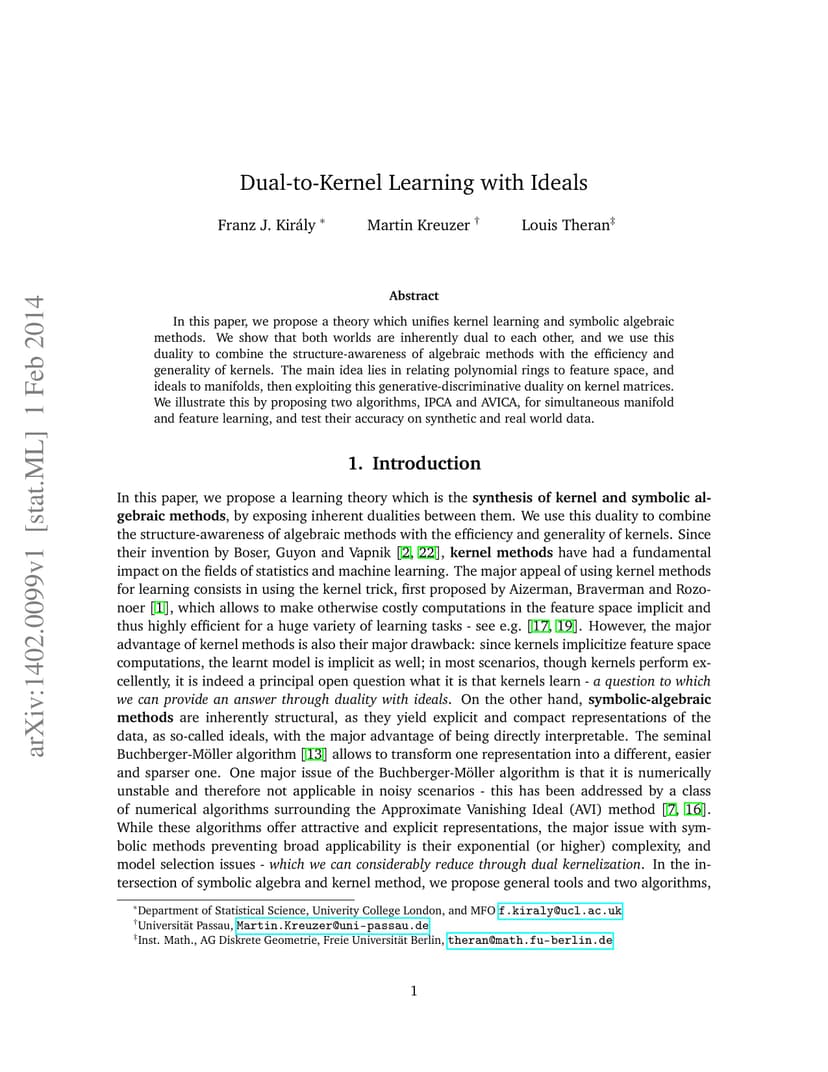 arXiv:1402.0099v1 [stat.ML] 1 Feb 2014

Dual-to-Kernel Learning with Ideals

Franz J. Király * Martin Kreuzer † Louis Theran‡

Abstract

In this paper, we propose a theory which unifies kernel learning and symbolic algebraic methods. We show that both worlds are inherently dual to each other, and we use this duality to combine the structure-awareness of algebraic methods with the efficiency and generality of kernels. The main idea lies in relating polynomial rings to feature space, and ideals to manifolds, then exploiting this generative-discriminative duality on kernel matrices. We illustrate this by proposing two algorithms, IPCA and AVICA, for simultaneous manifold and feature learning, and test their accuracy on synthetic and real world data.

1. Introduction

In this paper, we propose a learning theory which is the synthesis of kernel and symbolic algebraic methods, by exposing inherent dualities between them. We use this duality to combine the structure-awareness of algebraic methods with the efficiency and generality of kernels. Since their invention by Boser, Guyon and Vapnik [2, 22], kernel methods have had a fundamental impact on the fields of statistics and machine learning. The major appeal of using kernel methods for learning consists in using the kernel trick, first proposed by Aizerman, Braverman and Rozonoer [1], which allows to make otherwise costly computations in the feature space implicit and thus highly efficient for a huge variety of learning tasks - see e.g. [17, 19]. However, the major advantage of kernel methods is also their major drawback: since kernels implicitize feature space computations, the learnt model is implicit as well; in most scenarios, though kernels perform excellently, it is indeed a principal open question what it is that kernels learn - a question to which we can provide an answer through duality with ideals. On the other hand, symbolic-algebraic methods are inherently structural, as they yield explicit and compact representations of the data, as so-called ideals, with the major advantage of being directly interpretable. The seminal Buchberger-Möller algorithm [13] allows to transform one representation into a different, easier and sparser one. One major issue of the Buchberger-Möller algorithm is that it is numerically unstable and therefore not applicable in noisy scenarios - this has been addressed by a class of numerical algorithms surrounding the Approximate Vanishing Ideal (AVI) method [7, 16]. While these algorithms offer attractive and explicit representations, the major issue with symbolic methods preventing broad applicability is their exponential (or higher) complexity, and model selection issues - which we can considerably reduce through dual kernelization. In the intersection of symbolic algebra and kernel method, we propose general tools and two algorithms,

*Department of Statistical Science, Univerity College London, and MFO f.kiraly@ucl.ac.uk
†Universität Passau, Martin.Kreuzer@uni-passau.de
‡Inst. Math., AG Diskrete Geometrie, Freie Universität Berlin, theran@math.fu-berlin.de

1